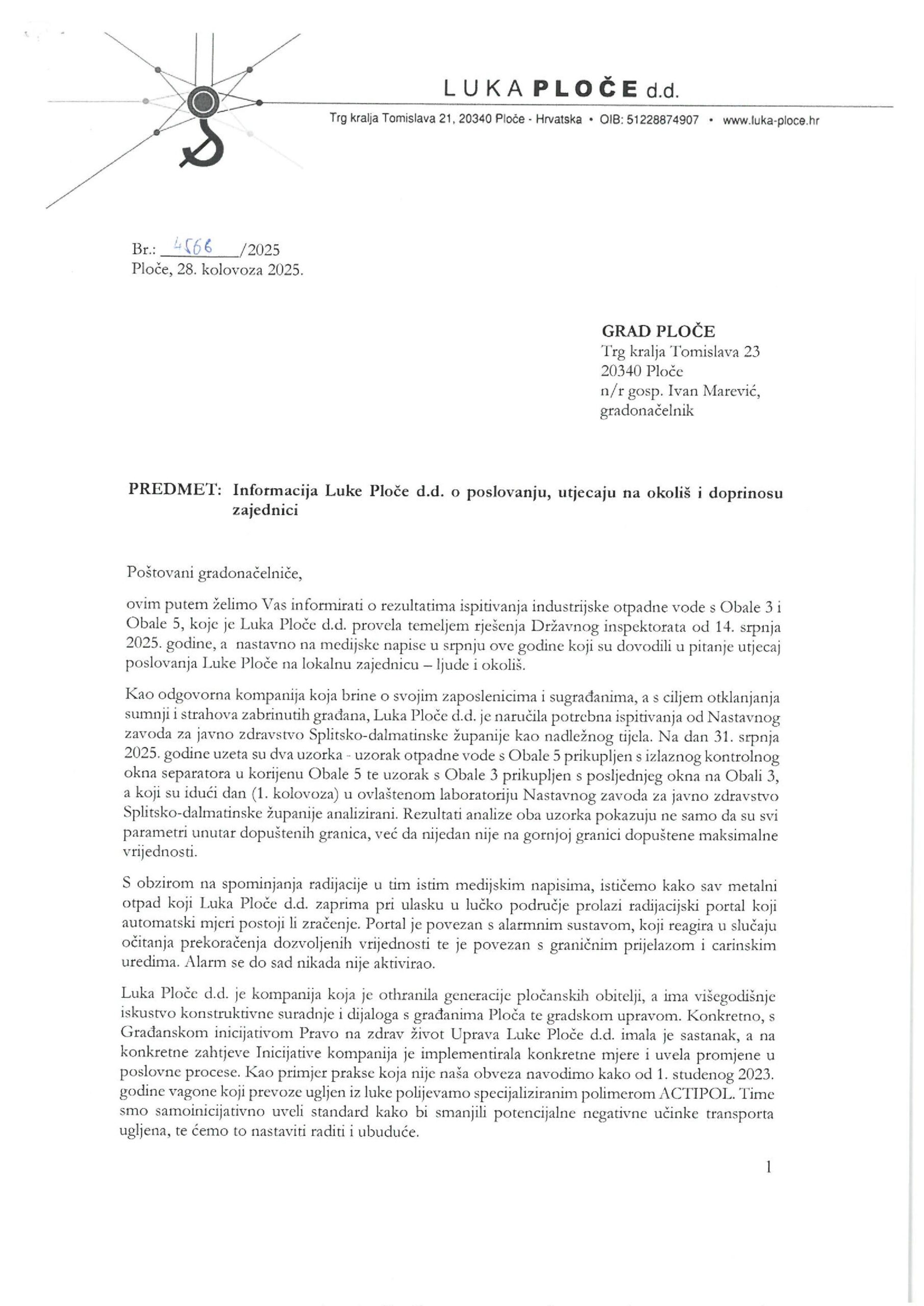 LUKA PLOČE d.d.

Trg kralja Tomislava 21, 20340 Ploče - Hrvatska • OIB: 51228874907 • www.luka-ploce.hr

Br.: 4566 /2025
Ploče, 28. kolovoza 2025.

GRAD PLOČE
Trg kralja Tomislava 23
20340 Ploče
n/r gosp. Ivan Marević,
gradonačelnik

PREDMET: Informacija Luke Ploče d.d. o poslovanju, utjecaju na okoliš i doprinosu zajednici

Poštovani gradonačelniče,

ovim putem želimo Vas informirati o rezultatima ispitivanja industrijske otpadne vode s Obale 3 i Obale 5, koje je Luka Ploče d.d. provela temeljem rješenja Državnog inspektorata od 14. srpnja 2025. godine, a nastavno na medijske napise u srpnju ove godine koji su dovodili u pitanje utjecaj poslovanja Luke Ploče na lokalnu zajednicu – ljude i okoliš.

Kao odgovorna kompanija koja brine o svojim zaposlenicima i sugrađanima, a s ciljem otklanjanja sumnji i strahova zabrinutih građana, Luka Ploče d.d. je naručila potrebna ispitivanja od Nastavnog zavoda za javno zdravstvo Splitsko-dalmatinske županije kao nadležnog tijela. Na dan 31. srpnja 2025. godine uzeta su dva uzorka - uzorak otpadne vode s Obale 5 prikupljen s izlaznog kontrolnog okna separatora u korijenu Obale 5 te uzorak s Obale 3 prikupljen s posljednjeg okna na Obali 3, a koji su idući dan (1. kolovoza) u ovlaštenom laboratoriju Nastavnog zavoda za javno zdravstvo Splitsko-dalmatinske županije analizirani. Rezultati analize oba uzorka pokazuju ne samo da su svi parametri unutar dopuštenih granica, već da nijedan nije na gornjoj granici dopuštene maksimalne vrijednosti.

S obzirom na spominjanja radijacije u tim istim medijskim napisima, ističemo kako sav metalni otpad koji Luka Ploče d.d. zaprima pri ulasku u lučko područje prolazi radijacijski portal koji automatski mjeri postoji li zračenje. Portal je povezan s alarmnim sustavom, koji reagira u slučaju očitanja prekoračenja dozvoljenih vrijednosti te je povezan s graničnim prijelazom i carinskim uredima. Alarm se do sad nikada nije aktivirao.

Luka Ploče d.d. je kompanija koja je othranila generacije pločanskih obitelji, a ima višegodišnje iskustvo konstruktivne suradnje i dijaloga s građanima Ploča te gradskom upravom. Konkretno, s Građanskom inicijativom Pravo na zdrav život Uprava Luke Ploče d.d. imala je sastanak, a na konkretne zahtjeve Inicijative kompanija je implementirala konkretne mjere i uvela promjene u poslovne procese. Kao primjer prakse koja nije naša obveza navodimo kako od 1. studenog 2023. godine vagone koji prevoze ugljen iz luke polijevamo specijaliziranim polimerom ACTIPOL. Time smo samoinicijativno uveli standard kako bi smanjili potencijalne negativne učinke transporta ugljena, te ćemo to nastaviti raditi i ubuduće.

1